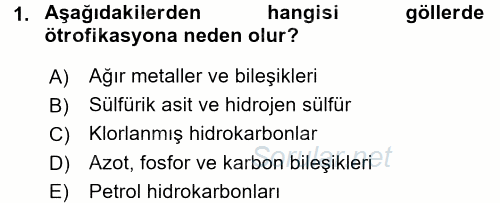 1. Aşağıdakilerden hangisi göllerde ötrofikasyona neden olur?

A) Ağır metaller ve bileşikleri
B) Sülfürik asit ve hidrojen sülfür
C) Klorlanmış hidrokarbonlar
D) Azot, fosfor ve karbon bileşikleri
E) Petrol hidrokarbonları

Sorular.net